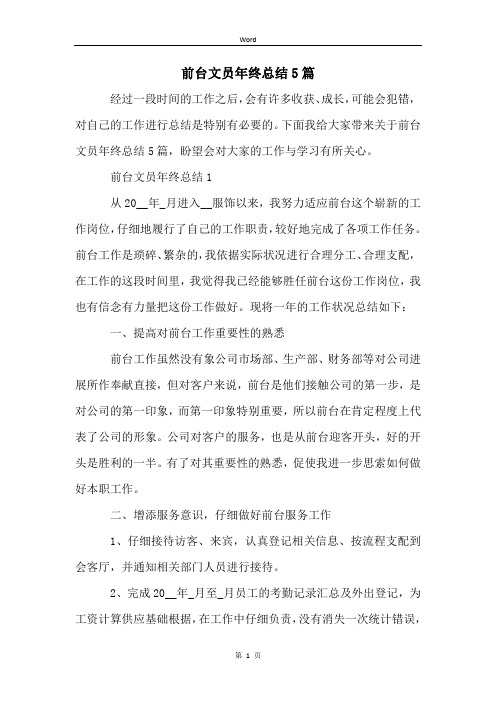 Word

前台文员年终总结5篇

经过一段时间的工作之后，会有许多收获、成长，可能会犯错，对自己的工作进行总结是特别有必要的。下面我给大家带来关于前台文员年终总结5篇，盼望会对大家的工作与学习有所关心。

前台文员年终总结1

从20__年_月进入__服饰以来，我努力适应前台这个崭新的工作岗位，仔细地履行了自己的工作职责，较好地完成了各项工作任务。前台工作是琐碎、繁杂的，我依据实际状况进行合理分工、合理支配，在工作的这段时间里，我觉得我已经能够胜任前台这份工作岗位，我也有信念有力量把这份工作做好。现将一年的工作状况总结如下：

一、提高对前台工作重要性的熟悉

前台工作虽然没有象公司市场部、生产部、财务部等对公司进展所作奉献直接，但对客户来说，前台是他们接触公司的第一步，是对公司的第一印象，而第一印象特别重要，所以前台在肯定程度上代表了公司的形象。公司对客户的服务，也是从前台迎客开头，好的开头是胜利的一半。有了对其重要性的熟悉，促使我进一步思索如何做好本职工作。

二、增添服务意识，仔细做好前台服务工作

1、仔细接待访客、来宾，认真登记相关信息、按流程支配到会客厅，并通知相关部门人员进行接待。

2、完成20__年_月至_月员工的考勤记录汇总及外出登记，为工资计算供应基础根据，在工作中仔细负责，没有消失一次统计错误，

第 1 页